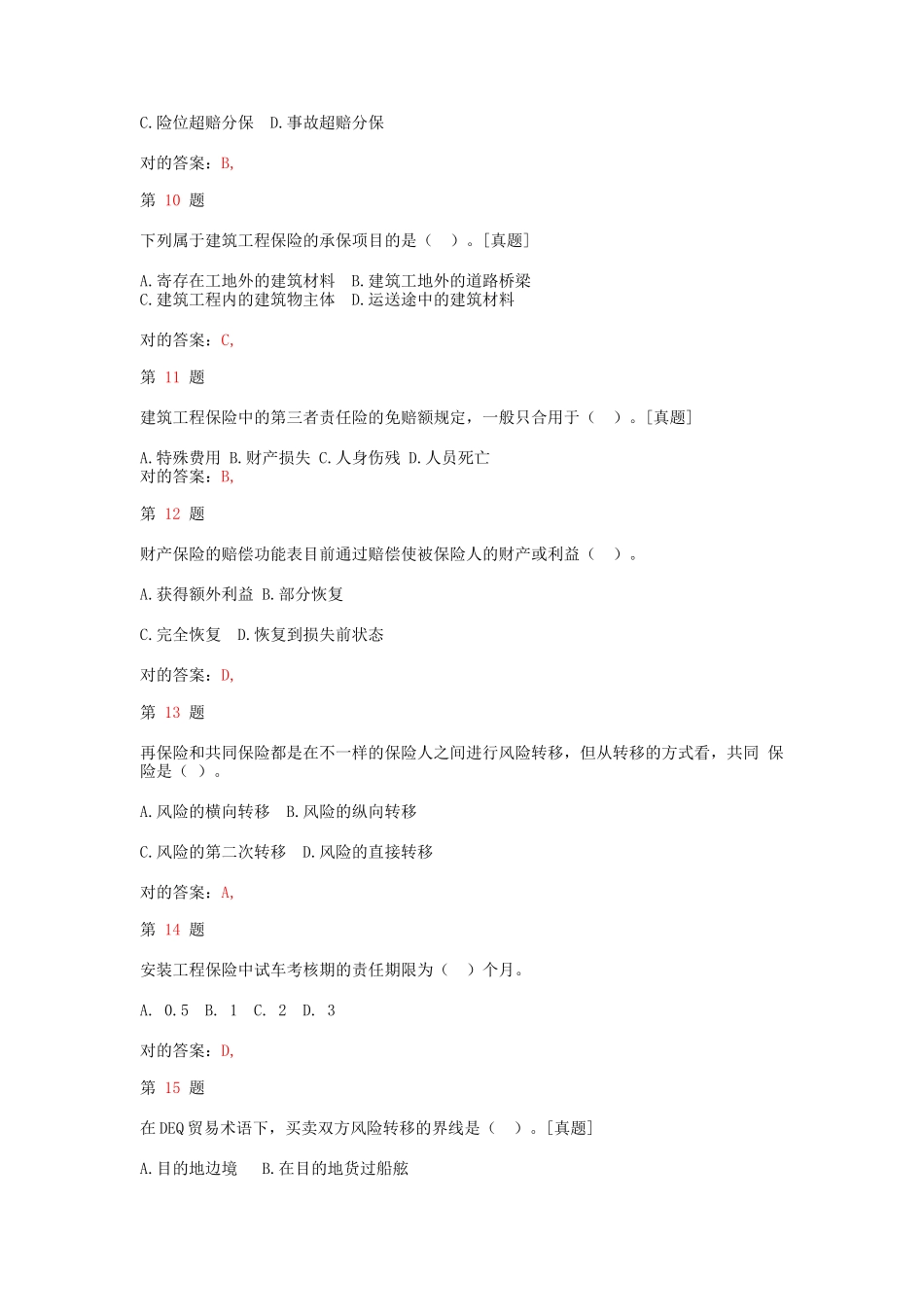 C.险位超赔分保　D.事故超赔分保

对的答案：B,

第 10 题

下列属于建筑工程保险的承保项目的是（　）。[真题]

A.寄存在工地外的建筑材料　B.建筑工地外的道路桥梁
C.建筑工程内的建筑物主体　D.运送途中的建筑材料

对的答案：C,

第 11 题

建筑工程保险中的第三者责任险的免赔额规定，一般只合用于（　）。[真题]

A.特殊费用 B.财产损失 C.人身伤残 D.人员死亡
对的答案：B,

第 12 题

财产保险的赔偿功能表目前通过赔偿使被保险人的财产或利益（　）。

A.获得额外利益 B.部分恢复

C.完全恢复　D.恢复到损失前状态

对的答案：D,

第 13 题

再保险和共同保险都是在不一样的保险人之间进行风险转移，但从转移的方式看，共同 保险是（ ）。

A.风险的横向转移　B.风险的纵向转移

C.风险的第二次转移　D.风险的直接转移

对的答案：A,

第 14 题

安装工程保险中试车考核期的责任期限为（　）个月。

A. 0.5　B. 1　C. 2　D. 3

对的答案：D,

第 15 题

在DEQ贸易术语下，买卖双方风险转移的界线是（　）。[真题]

A.目的地边境　B.在目的地货过船舷